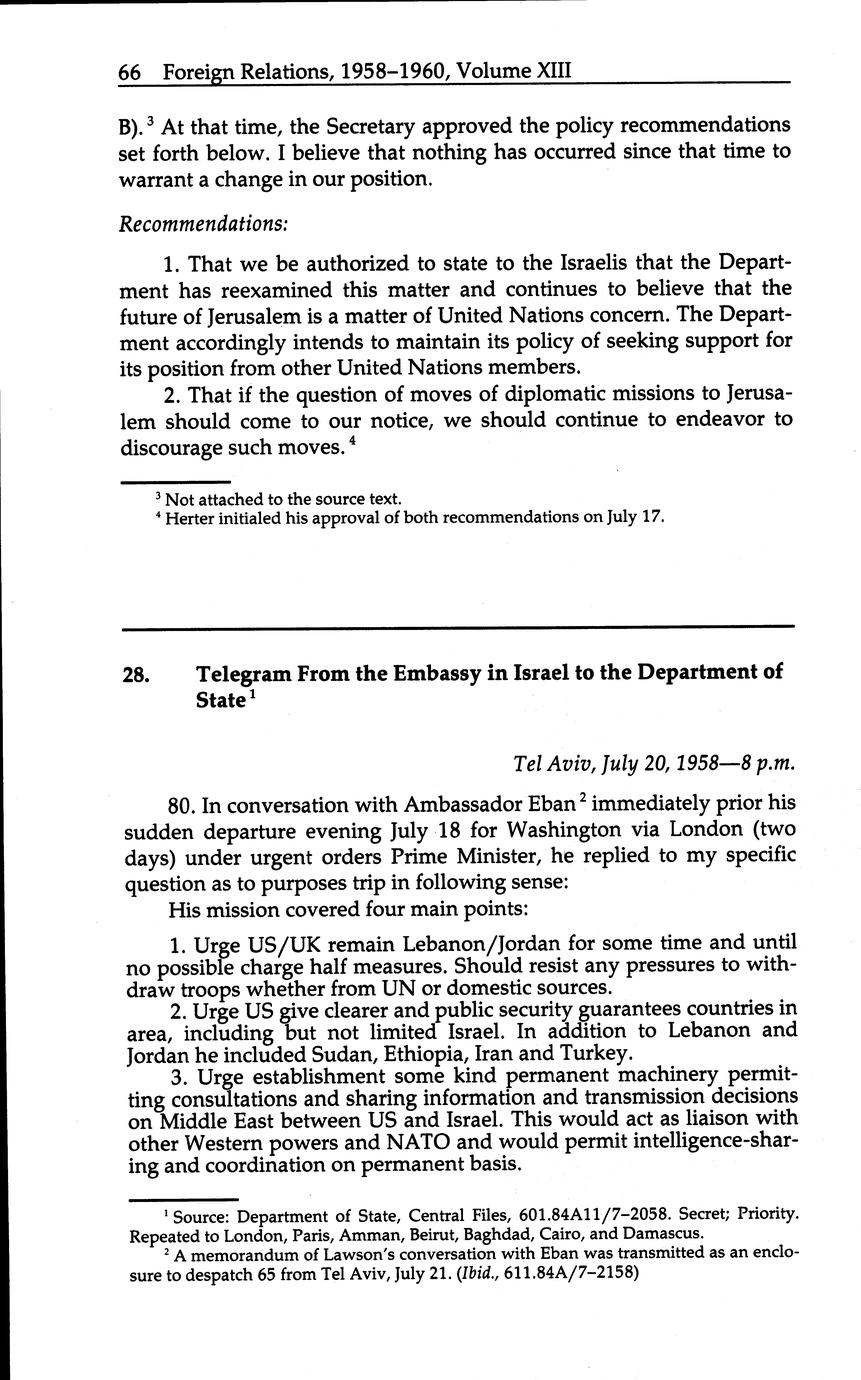 66 Foreign Relations, 1958–1960, Volume XIII

B).$^3$ At that time, the Secretary approved the policy recommendations set forth below. I believe that nothing has occurred since that time to warrant a change in our position.

Recommendations:

1. That we be authorized to state to the Israelis that the Department has reexamined this matter and continues to believe that the future of Jerusalem is a matter of United Nations concern. The Department accordingly intends to maintain its policy of seeking support for its position from other United Nations members.

2. That if the question of moves of diplomatic missions to Jerusalem should come to our notice, we should continue to endeavor to discourage such moves.$^4$

$^3$ Not attached to the source text.
$^4$ Herter initialed his approval of both recommendations on July 17.

28. Telegram From the Embassy in Israel to the Department of State$^1$

Tel Aviv, July 20, 1958—8 p.m.

80. In conversation with Ambassador Eban$^2$ immediately prior his sudden departure evening July 18 for Washington via London (two days) under urgent orders Prime Minister, he replied to my specific question as to purposes trip in following sense:

His mission covered four main points:

1. Urge US/UK remain Lebanon/Jordan for some time and until no possible charge half measures. Should resist any pressures to withdraw troops whether from UN or domestic sources.

2. Urge US give clearer and public security guarantees countries in area, including but not limited Israel. In addition to Lebanon and Jordan he included Sudan, Ethiopia, Iran and Turkey.

3. Urge establishment some kind permanent machinery permitting consultations and sharing information and transmission decisions on Middle East between US and Israel. This would act as liaison with other Western powers and NATO and would permit intelligence-sharing and coordination on permanent basis.

$^1$ Source: Department of State, Central Files, 601.84A11/7–2058. Secret; Priority. Repeated to London, Paris, Amman, Beirut, Baghdad, Cairo, and Damascus.
$^2$ A memorandum of Lawson's conversation with Eban was transmitted as an enclosure to despatch 65 from Tel Aviv, July 21. (Ibid., 611.84A/7–2158)